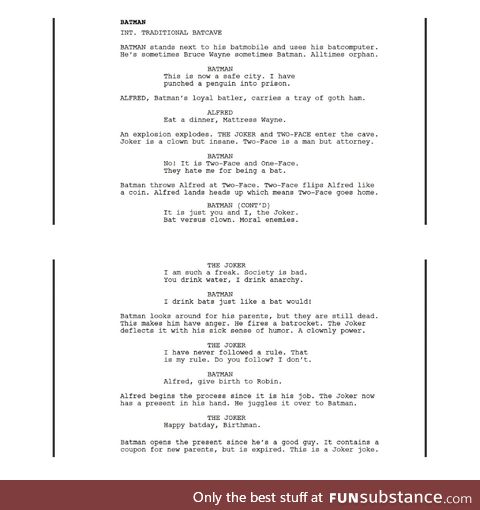 BATMAN

INT. TRADITIONAL BATCAVE

BATMAN stands next to his batmobile and uses his batcomputer. He's sometimes Bruce Wayne sometimes Batman. Alltimes orphan.

BATMAN
This is now a safe city. I have punched a penguin into prison.

ALFRED, Batman's loyal batler, carries a tray of goth ham.

ALFRED
Eat a dinner, Mattress Wayne.

An explosion explodes. THE JOKER and TWO-FACE enter the cave. Joker is a clown but insane. Two-Face is a man but attorney.

BATMAN
No! It is Two-Face and One-Face. They hate me for being a bat.

Batman throws Alfred at Two-Face. Two-Face flips Alfred like a coin. Alfred lands heads up which means Two-Face goes home.

BATMAN (CONT'D)
It is just you and I, the Joker. Bat versus clown. Moral enemies.

THE JOKER
I am such a freak. Society is bad. You drink water, I drink anarchy.

BATMAN
I drink bats just like a bat would!

Batman looks around for his parents, but they are still dead. This makes him have anger. He fires a batrocket. The Joker deflects it with his sick sense of humor. A clownly power.

THE JOKER
I have never followed a rule. That is my rule. Do you follow? I don't.

BATMAN
Alfred, give birth to Robin.

Alfred begins the process since it is his job. The Joker now has a present in his hand. He juggles it over to Batman.

THE JOKER
Happy batday, Birthman.

Batman opens the present since he's a good guy. It contains a coupon for new parents, but is expired. This is a Joker joke.

Only the best stuff at FUNsubstance.com